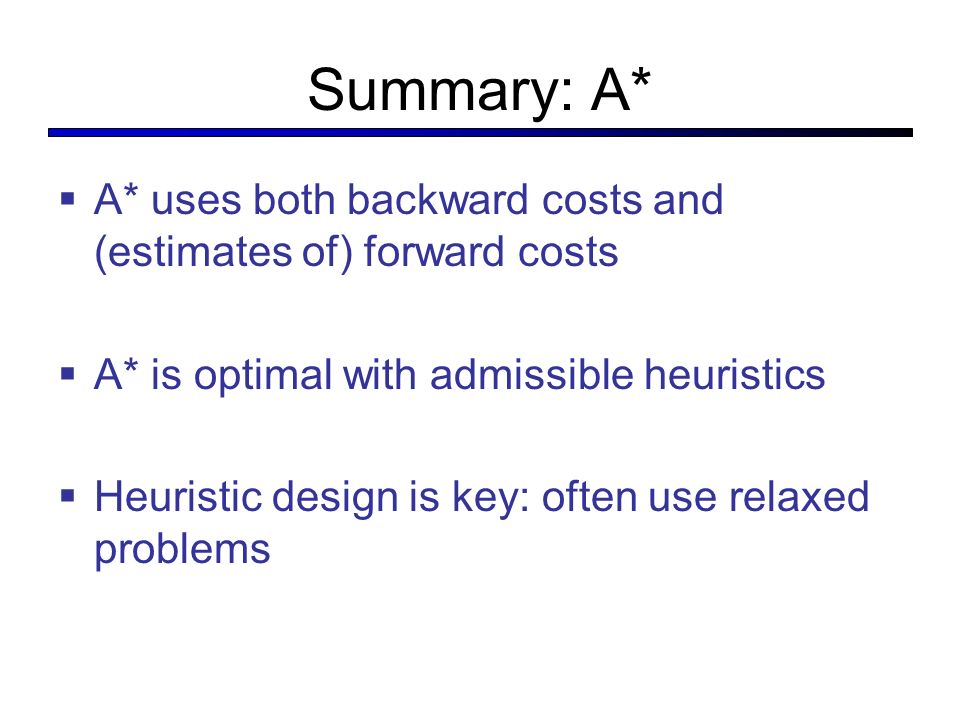 Summary: A*

▪ A* uses both backward costs and (estimates of) forward costs

▪ A* is optimal with admissible heuristics

▪ Heuristic design is key: often use relaxed problems